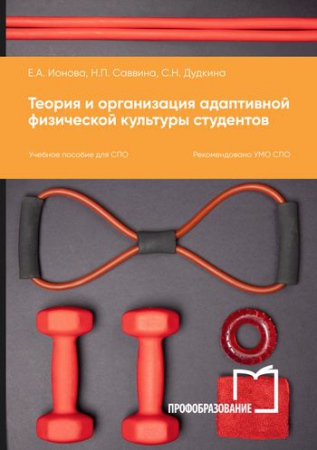 Е.А. Ионова, Н.П. Саввина, С.Н. Дудкина

Теория и организация адаптивной физической культуры студентов

Учебное пособие для СПО

Рекомендовано УМО СПО

ПРОФОБРАЗОВАНИЕ